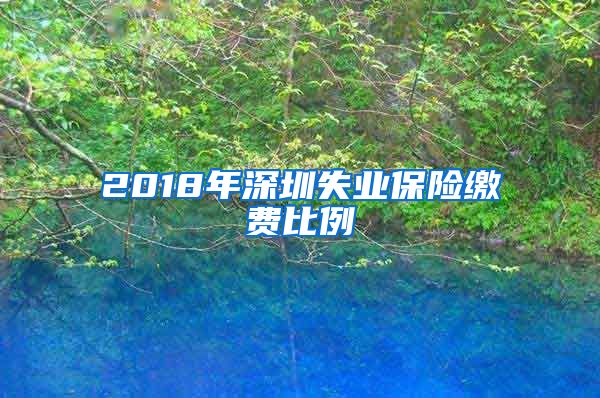 2018年深圳失业保险缴费比例